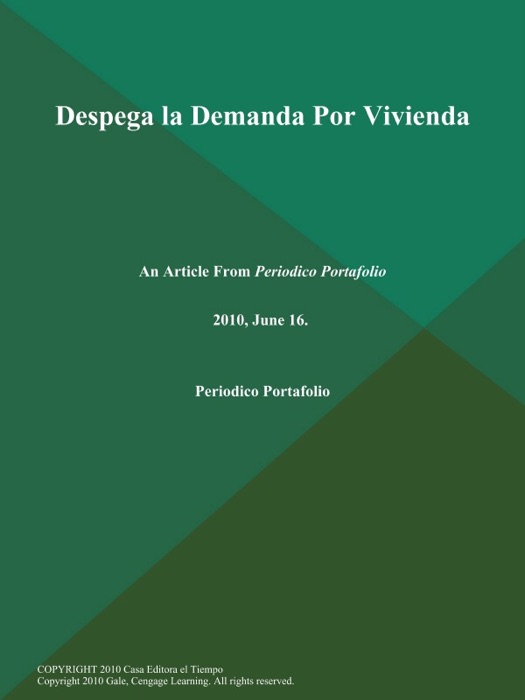 Despega la Demanda Por Vivienda

An Article From Periodico Portafolio

2010, June 16.

Periodico Portafolio

COPYRIGHT 2010 Casa Editora el Tiempo
Copyright 2010 Gale, Cengage Learning. All rights reserved.